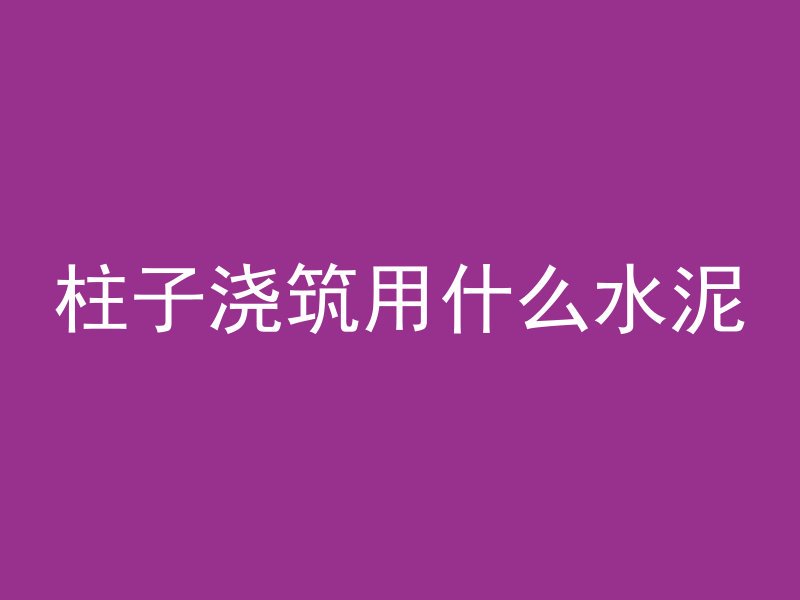 柱子浇筑用什么水泥